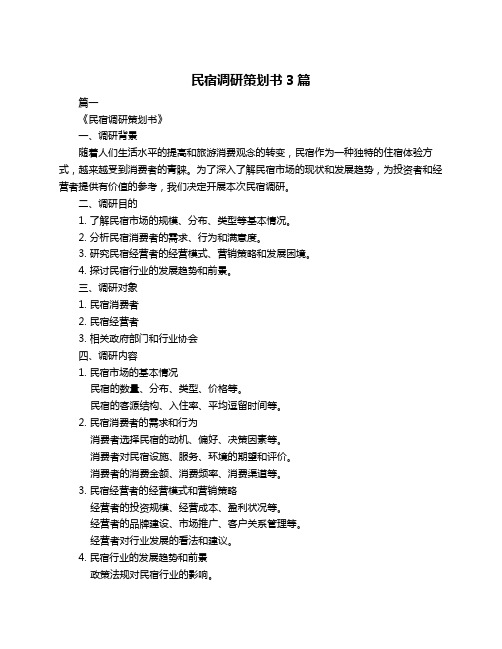 民宿调研策划书 3 篇

篇一

《民宿调研策划书》

一、调研背景

随着人们生活水平的提高和旅游消费观念的转变，民宿作为一种独特的住宿体验方式，越来越受到消费者的青睐。为了深入了解民宿市场的现状和发展趋势，为投资者和经营者提供有价值的参考，我们决定开展本次民宿调研。

二、调研目的

1. 了解民宿市场的规模、分布、类型等基本情况。

2. 分析民宿消费者的需求、行为和满意度。

3. 研究民宿经营者的经营模式、营销策略和发展困境。

4. 探讨民宿行业的发展趋势和前景。

三、调研对象

1. 民宿消费者

2. 民宿经营者

3. 相关政府部门和行业协会

四、调研内容

1. 民宿市场的基本情况

民宿的数量、分布、类型、价格等。

民宿的客源结构、入住率、平均逗留时间等。

2. 民宿消费者的需求和行为

消费者选择民宿的动机、偏好、决策因素等。

消费者对民宿设施、服务、环境的期望和评价。

消费者的消费金额、消费频率、消费渠道等。

3. 民宿经营者的经营模式和营销策略

经营者的投资规模、经营成本、盈利状况等。

经营者的品牌建设、市场推广、客户关系管理等。

经营者对行业发展的看法和建议。

4. 民宿行业的发展趋势和前景

政策法规对民宿行业的影响。